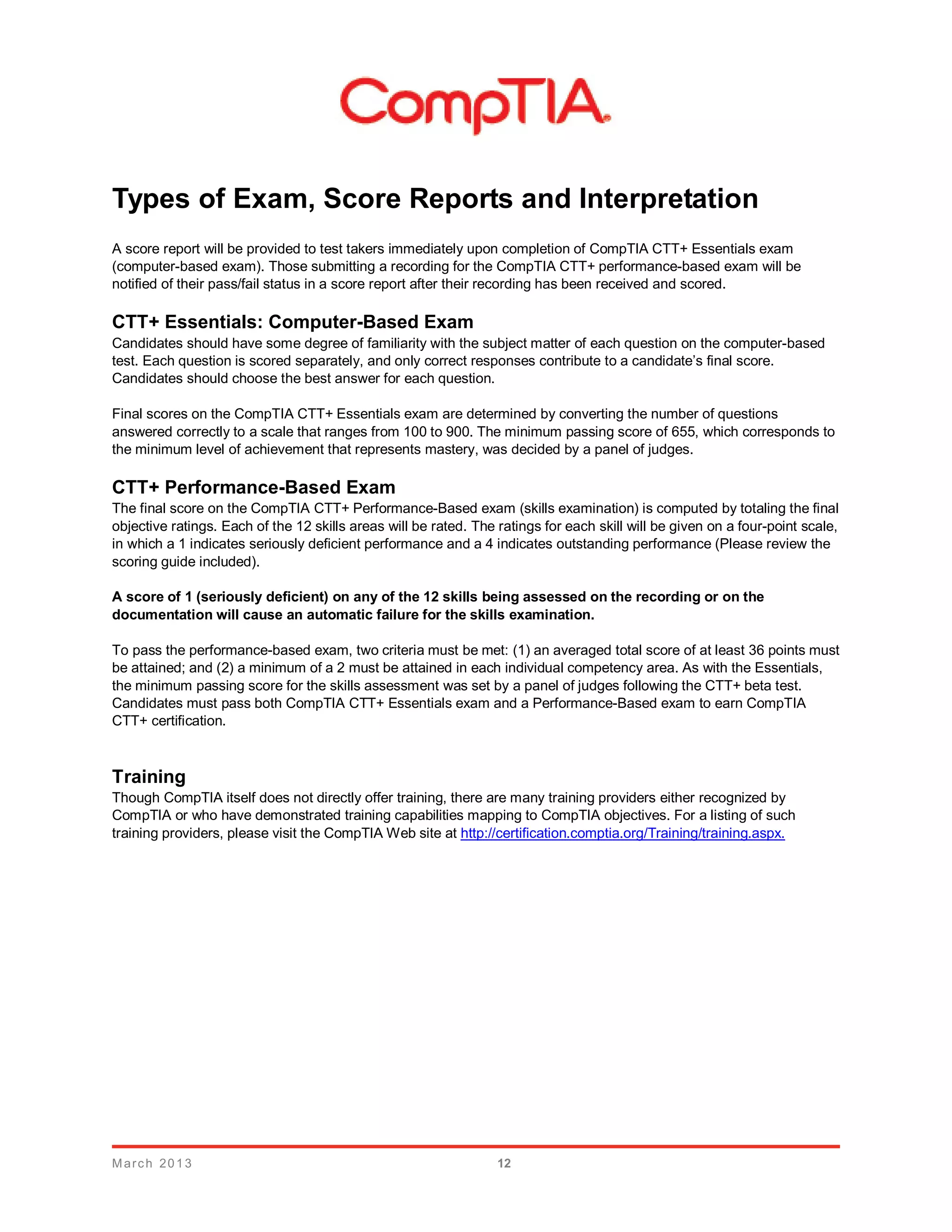 CompTIA

Types of Exam, Score Reports and Interpretation

A score report will be provided to test takers immediately upon completion of CompTIA CTT+ Essentials exam (computer-based exam). Those submitting a recording for the CompTIA CTT+ performance-based exam will be notified of their pass/fail status in a score report after their recording has been received and scored.

CTT+ Essentials: Computer-Based Exam
Candidates should have some degree of familiarity with the subject matter of each question on the computer-based test. Each question is scored separately, and only correct responses contribute to a candidate's final score. Candidates should choose the best answer for each question.

Final scores on the CompTIA CTT+ Essentials exam are determined by converting the number of questions answered correctly to a scale that ranges from 100 to 900. The minimum passing score of 655, which corresponds to the minimum level of achievement that represents mastery, was decided by a panel of judges.

CTT+ Performance-Based Exam
The final score on the CompTIA CTT+ Performance-Based exam (skills examination) is computed by totaling the final objective ratings. Each of the 12 skills areas will be rated. The ratings for each skill will be given on a four-point scale, in which a 1 indicates seriously deficient performance and a 4 indicates outstanding performance (Please review the scoring guide included).

A score of 1 (seriously deficient) on any of the 12 skills being assessed on the recording or on the documentation will cause an automatic failure for the skills examination.

To pass the performance-based exam, two criteria must be met: (1) an averaged total score of at least 36 points must be attained; and (2) a minimum of a 2 must be attained in each individual competency area. As with the Essentials, the minimum passing score for the skills assessment was set by a panel of judges following the CTT+ beta test. Candidates must pass both CompTIA CTT+ Essentials exam and a Performance-Based exam to earn CompTIA CTT+ certification.

Training
Though CompTIA itself does not directly offer training, there are many training providers either recognized by CompTIA or who have demonstrated training capabilities mapping to CompTIA objectives. For a listing of such training providers, please visit the CompTIA Web site at http://certification.comptia.org/Training/training.aspx.

March 2013 12